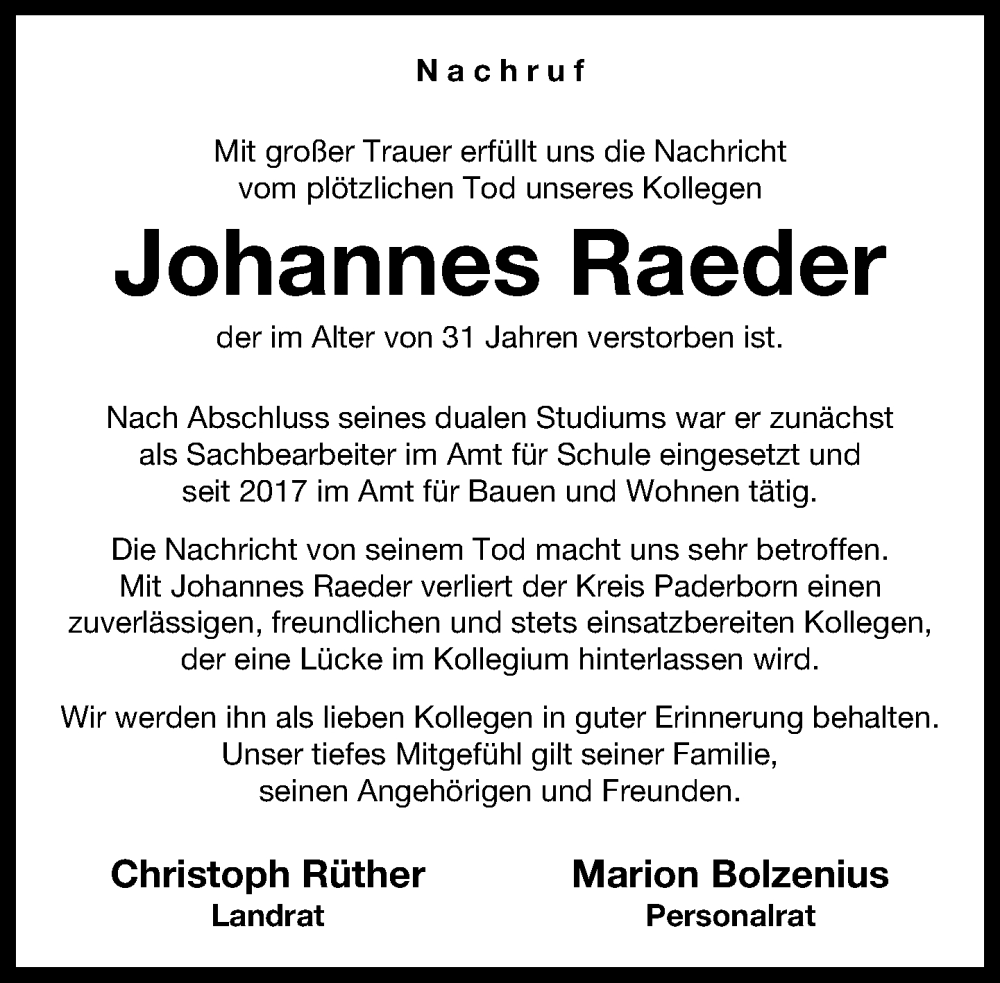 Nachruf

Mit großer Trauer erfüllt uns die Nachricht vom plötzlichen Tod unseres Kollegen

Johannes Raeder

der im Alter von 31 Jahren verstorben ist.

Nach Abschluss seines dualen Studiums war er zunächst als Sachbearbeiter im Amt für Schule eingesetzt und seit 2017 im Amt für Bauen und Wohnen tätig.

Die Nachricht von seinem Tod macht uns sehr betroffen. Mit Johannes Raeder verliert der Kreis Paderborn einen zuverlässigen, freundlichen und stets einsatzbereiten Kollegen, der eine Lücke im Kollegium hinterlassen wird.

Wir werden ihn als lieben Kollegen in guter Erinnerung behalten. Unser tiefes Mitgefühl gilt seiner Familie, seinen Angehörigen und Freunden.

Christoph Rüther
Landrat

Marion Bolzenius
Personalrat